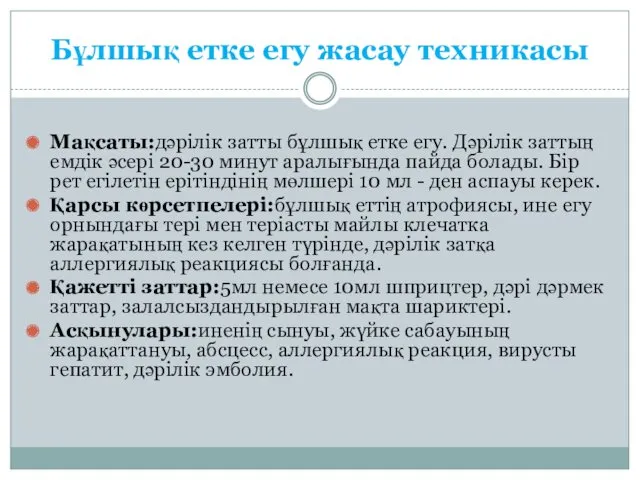 Бұлшық етке егу жасау техникасы

Мақсаты:дәрілік затты бұлшық етке егу. Дәрілік заттың емдік әсері 20-30 минут аралығында пайда болады. Бір рет егілетін ерітіндінің мөлшері 10 мл - ден аспауы керек.

Қарсы көрсетпелері:бұлшық еттің атрофиясы, ине егу орнындағы тері мен теріасты майлы клечатка жарақатының кез келген түрінде, дәрілік затқа аллергиялық реакциясы болғанда.

Қажетті заттар:5мл немесе 10мл шприцтер, дәрі дәрмек заттар, залалсыздандырылған мақта шариктері.

Асқынулары:иненің сынуы, жүйке сабауының жарақаттануы, абсцесс, аллергиялық реакция, вирусты гепатит, дәрілік эмболия.